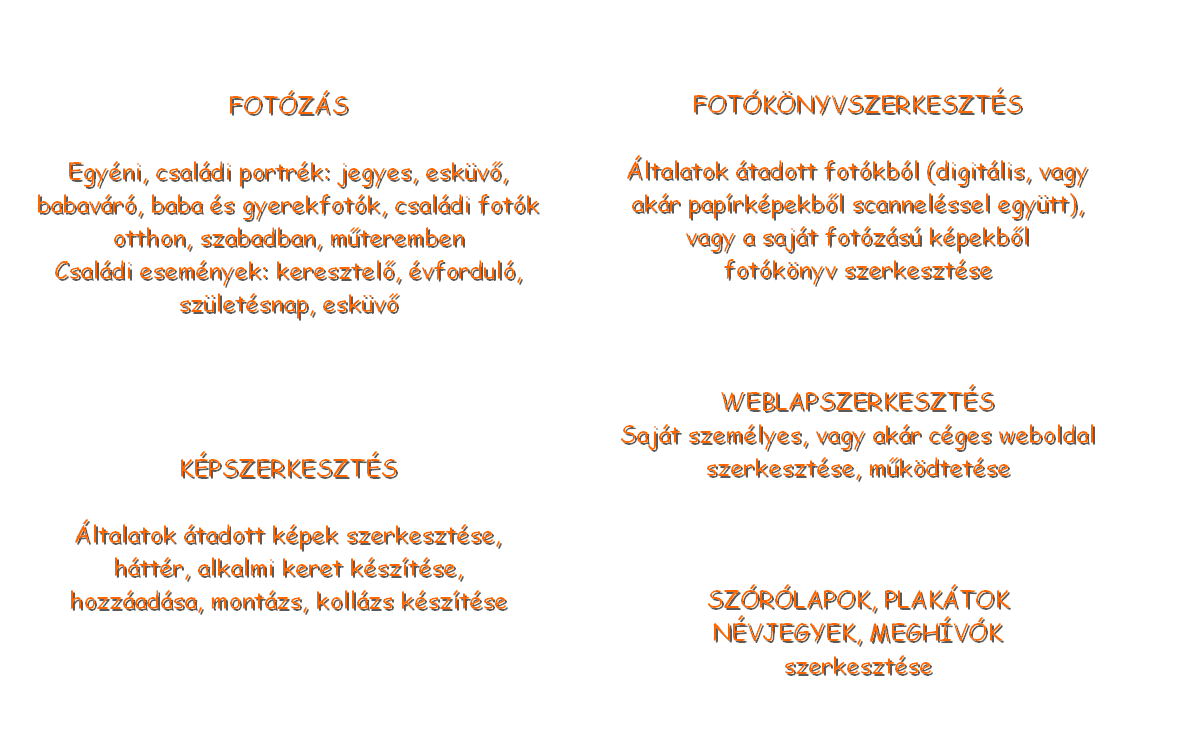 FOTÓZÁS

Egyéni, családi portrék: jegyes, esküvő, babaváró, baba és gyerekfotók, családi fotók otthon, szabadban, műteremben
Családi események: keresztelő, évforduló, születésnap, esküvő

KÉPSZERKESZTÉS

Általatok átadott képek szerkesztése, háttér, alkalmi keret készítése, hozzáadása, montázs, kollázs készítése

FOTÓKÖNYVSZERKESZTÉS

Általatok átadott fotókból (digitális, vagy akár papírképekből scanneléssel együtt), vagy a saját fotózású képekből fotókönyv szerkesztése

WEBLAPSZERKESZTÉS
Saját személyes, vagy akár céges weboldal szerkesztése, működtetése

SZÓRÓLAPOK, PLAKÁTOK
NÉVJEGYEK, MEGHÍVÓK
szerkesztése